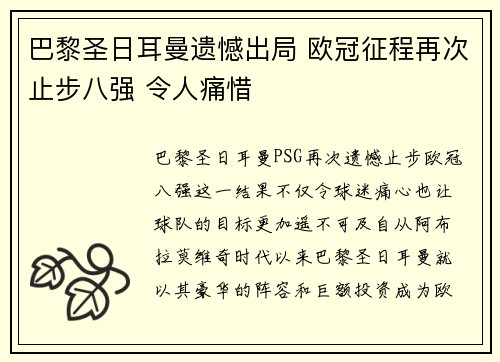 巴黎圣日耳曼遗憾出局 欧冠征程再次止步八强 令人痛惜

巴黎圣日耳曼PSG再次遗憾止步欧冠八强这一结果不仅令球迷痛心也让球队的目标更加遥不可及自从阿布拉莫维奇时代以来巴黎圣日耳曼就以其豪华的阵容和巨额投资成为欧